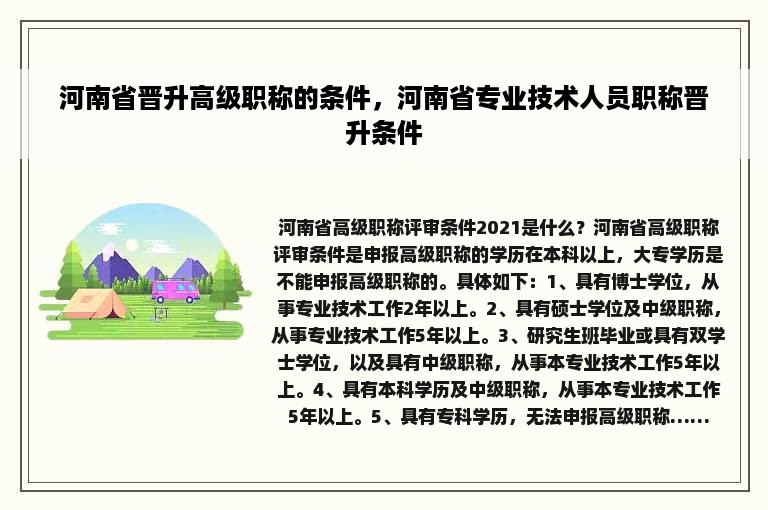 河南省晋升高级职称的条件，河南省专业技术人员职称晋升条件

河南省高级职称评审条件2021是什么？河南省高级职称评审条件是申报高级职称的学历在本科以上，大专学历是不能申报高级职称的。具体如下：1、具有博士学位，从事专业技术工作2年以上。2、具有硕士学位及中级职称，从事专业技术工作5年以上。3、研究生班毕业或具有双学士学位，以及具有中级职称，从事本专业技术工作5年以上。4、具有本科学历及中级职称，从事本专业技术工作5年以上。5、具有专科学历，无法申报高级职称......